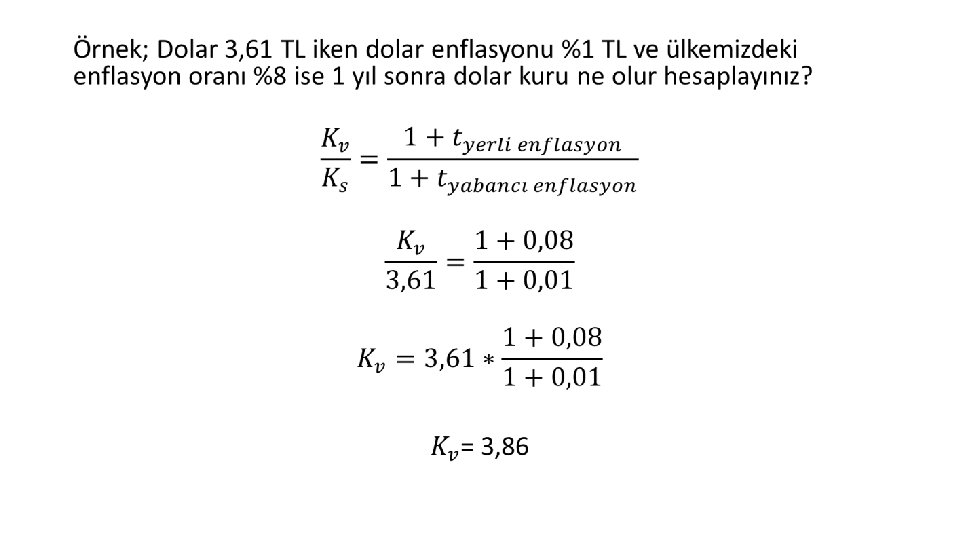 Örnek; Dolar 3,61 TL iken dolar enflasyonu %1 TL ve ülkemizdeki enflasyon oranı %8 ise 1 yıl sonra dolar kuru ne olur hesaplayınız?

$\frac{K_v}{K_s} = \frac{1 + t_{yerli\ enflasyon}}{1 + t_{yabancı\ enflasyon}}$

$\frac{K_v}{3,61} = \frac{1 + 0,08}{1 + 0,01}$

$K_v = 3,61 * \frac{1 + 0,08}{1 + 0,01}$

$K_v$= 3,86